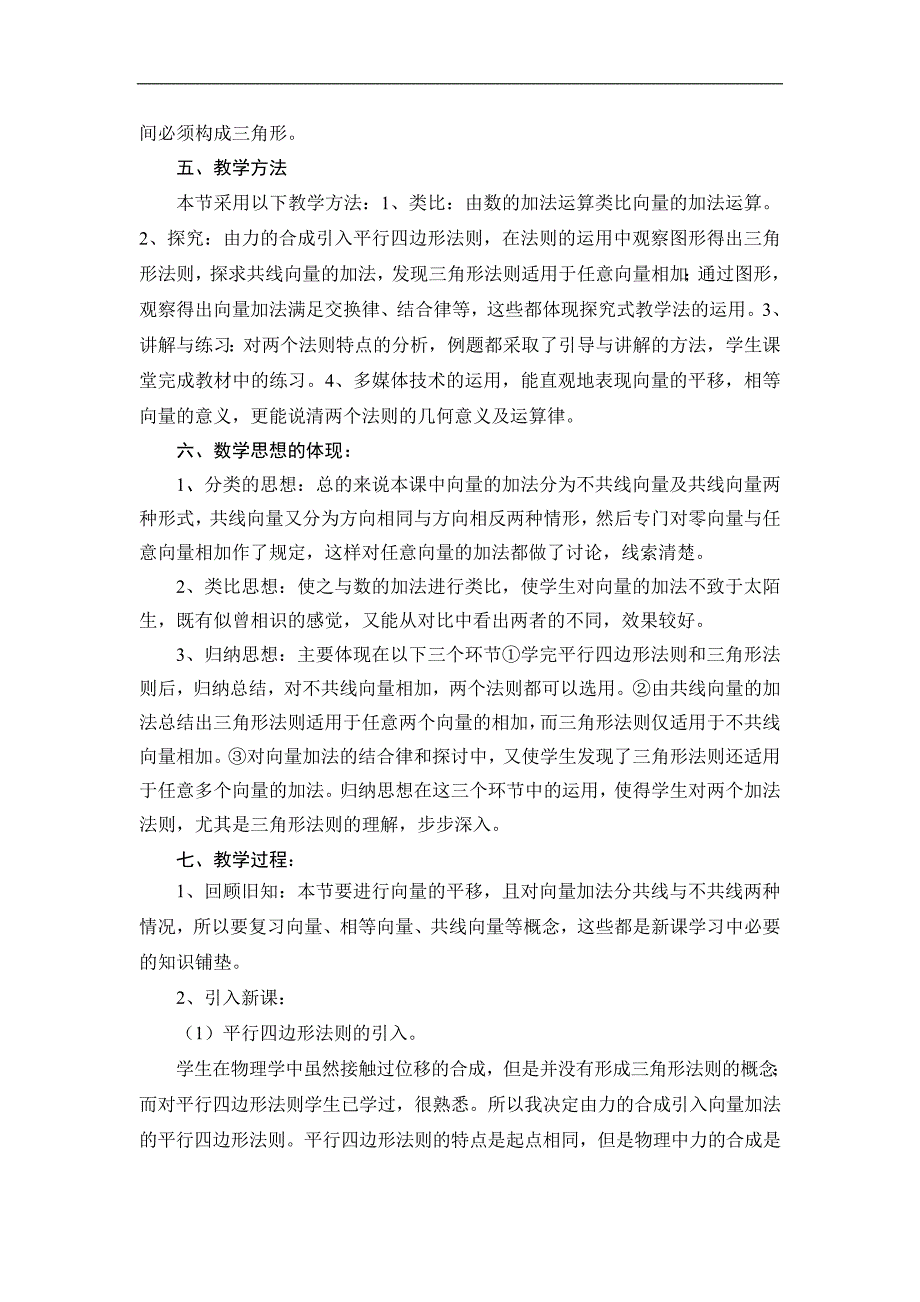 间必须构成三角形。

五、教学方法

本节采用以下教学方法：1、类比：由数的加法运算类比向量的加法运算。2、探究：由力的合成引入平行四边形法则，在法则的运用中观察图形得出三角形法则，探求共线向量的加法，发现三角形法则适用于任意向量相加；通过图形，观察得出向量加法满足交换律、结合律等，这些都体现探究式教学法的运用。3、讲解与练习：对两个法则特点的分析，例题都采取了引导与讲解的方法，学生课堂完成教材中的练习。4、多媒体技术的运用，能直观地表现向量的平移，相等向量的意义，更能说清两个法则的几何意义及运算律。

六、数学思想的体现：

1、分类的思想：总的来说本课中向量的加法分为不共线向量及共线向量两种形式，共线向量又分为方向相同与方向相反两种情形，然后专门对零向量与任意向量相加作了规定，这样对任意向量的加法都做了讨论，线索清楚。

2、类比思想：使之与数的加法进行类比，使学生对向量的加法不致于太陌生，既有似曾相识的感觉，又能从对比中看出两者的不同，效果较好。

3、归纳思想：主要体现在以下三个环节①学完平行四边形法则和三角形法则后，归纳总结，对不共线向量相加，两个法则都可以选用。②由共线向量的加法总结出三角形法则适用于任意两个向量的相加，而三角形法则仅适用于不共线向量相加。③对向量加法的结合律和探讨中，又使学生发现了三角形法则还适用于任意多个向量的加法。归纳思想在这三个环节中的运用，使得学生对两个加法法则，尤其是三角形法则的理解，步步深入。

七、教学过程：

1、回顾旧知：本节要进行向量的平移，且对向量加法分共线与不共线两种情况，所以要复习向量、相等向量、共线向量等概念，这些都是新课学习中必要的知识铺垫。

2、引入新课：

（1）平行四边形法则的引入。

学生在物理学中虽然接触过位移的合成，但是并没有形成三角形法则的概念；而对平行四边形法则学生已学过，很熟悉。所以我决定由力的合成引入向量加法的平行四边形法则。平行四边形法则的特点是起点相同，但是物理中力的合成是